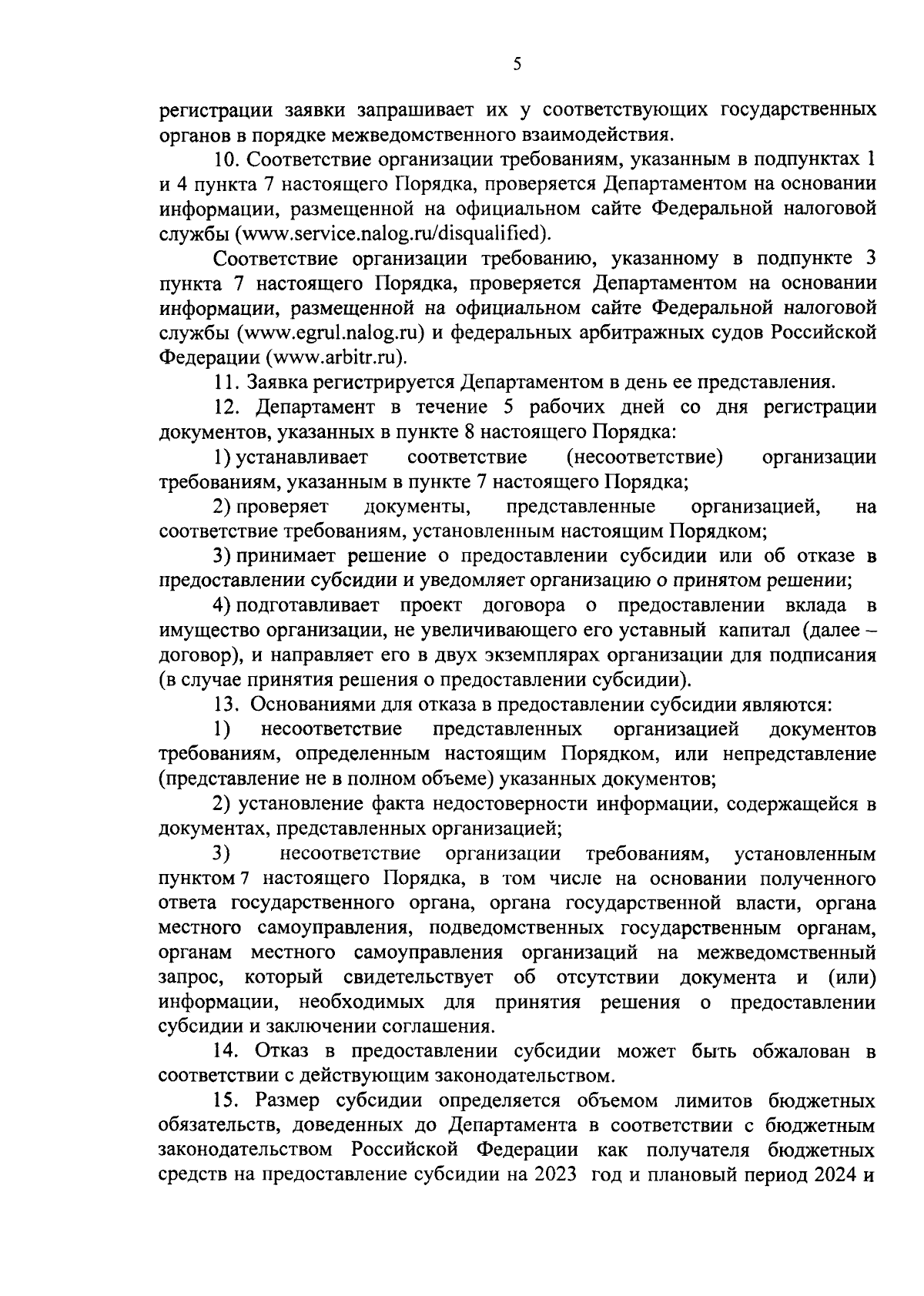 5

регистрации заявки запрашивает их у соответствующих государственных органов в порядке межведомственного взаимодействия.

10. Соответствие организации требованиям, указанным в подпунктах 1 и 4 пункта 7 настоящего Порядка, проверяется Департаментом на основании информации, размещенной на официальном сайте Федеральной налоговой службы (www.service.nalog.ru/disqualified).

Соответствие организации требованию, указанному в подпункте 3 пункта 7 настоящего Порядка, проверяется Департаментом на основании информации, размещенной на официальном сайте Федеральной налоговой службы (www.egrul.nalog.ru) и федеральных арбитражных судов Российской Федерации (www.arbitr.ru).

11. Заявка регистрируется Департаментом в день ее представления.

12. Департамент в течение 5 рабочих дней со дня регистрации документов, указанных в пункте 8 настоящего Порядка:

1) устанавливает соответствие (несоответствие) организации требованиям, указанным в пункте 7 настоящего Порядка;

2) проверяет документы, представленные организацией, на соответствие требованиям, установленным настоящим Порядком;

3) принимает решение о предоставлении субсидии или об отказе в предоставлении субсидии и уведомляет организацию о принятом решении;

4) подготавливает проект договора о предоставлении вклада в имущество организации, не увеличивающего его уставный капитал (далее – договор), и направляет его в двух экземплярах организации для подписания (в случае принятия решения о предоставлении субсидии).

13. Основаниями для отказа в предоставлении субсидии являются:

1) несоответствие представленных организацией документов требованиям, определенным настоящим Порядком, или непредставление (представление не в полном объеме) указанных документов;

2) установление факта недостоверности информации, содержащейся в документах, представленных организацией;

3) несоответствие организации требованиям, установленным пунктом 7 настоящего Порядка, в том числе на основании полученного ответа государственного органа, органа государственной власти, органа местного самоуправления, подведомственных государственным органам, органам местного самоуправления организаций на межведомственный запрос, который свидетельствует об отсутствии документа и (или) информации, необходимых для принятия решения о предоставлении субсидии и заключении соглашения.

14. Отказ в предоставлении субсидии может быть обжалован в соответствии с действующим законодательством.

15. Размер субсидии определяется объемом лимитов бюджетных обязательств, доведенных до Департамента в соответствии с бюджетным законодательством Российской Федерации как получателя бюджетных средств на предоставление субсидии на 2023 год и плановый период 2024 и